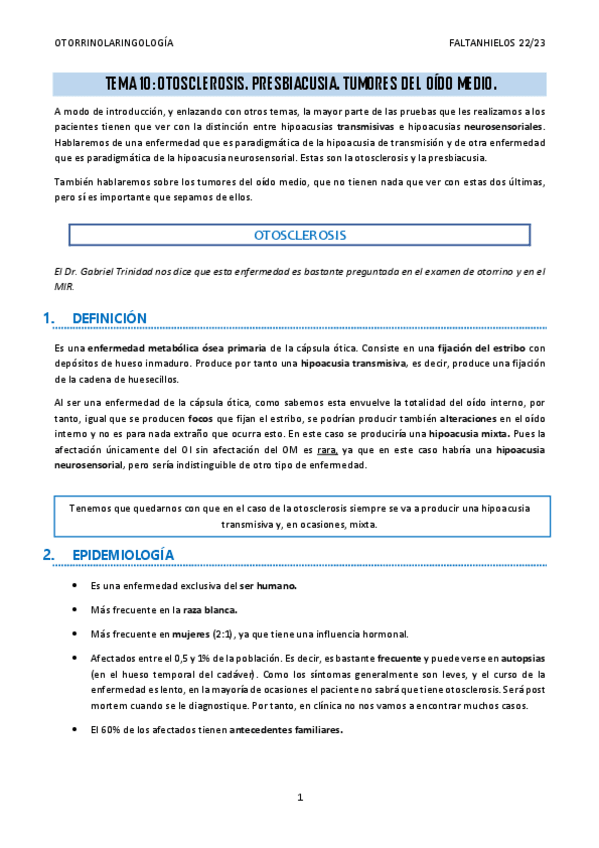 OTORRINOLARINGOLOGÍA FALTANHIELOS 22/23

TEMA 10: OTOSCLEROSIS. PRESBIACUSIA. TUMORES DEL OÍDO MEDIO.

A modo de introducción, y enlazando con otros temas, la mayor parte de las pruebas que les realizamos a los pacientes tienen que ver con la distinción entre hipoacusias transmisivas e hipoacusias neurosensoriales. Hablaremos de una enfermedad que es paradigmática de la hipoacusia de transmisión y de otra enfermedad que es paradigmática de la hipoacusia neurosensorial. Estas son la otosclerosis y la presbiacusia.

También hablaremos sobre los tumores del oído medio, que no tienen nada que ver con estas dos últimas, pero sí es importante que sepamos de ellos.

OTOSCLEROSIS

El Dr. Gabriel Trinidad nos dice que esta enfermedad es bastante preguntada en el examen de otorrino y en el MIR.

1. DEFINICIÓN

Es una enfermedad metabólica ósea primaria de la cápsula ótica. Consiste en una fijación del estribo con depósitos de hueso inmaduro. Produce por tanto una hipoacusia transmisiva, es decir, produce una fijación de la cadena de huesecillos.

Al ser una enfermedad de la cápsula ótica, como sabemos esta envuelve la totalidad del oído interno, por tanto, igual que se producen focos que fijan el estribo, se podrían producir también alteraciones en el oído interno y no es para nada extraño que ocurra esto. En este caso se produciría una hipoacusia mixta. Pues la afectación únicamente del OI sin afectación del OM es rara, ya que en este caso habría una hipoacusia neurosensorial, pero sería indistinguible de otro tipo de enfermedad.

Tenemos que quedarnos con que en el caso de la otosclerosis siempre se va a producir una hipoacusia transmisiva y, en ocasiones, mixta.

2. EPIDEMIOLOGÍA

• Es una enfermedad exclusiva del ser humano.

• Más frecuente en la raza blanca.

• Más frecuente en mujeres (2:1), ya que tiene una influencia hormonal.

• Afectados entre el 0,5 y 1% de la población. Es decir, es bastante frecuente y puede verse en autopsias (en el hueso temporal del cadáver). Como los síntomas generalmente son leves, y el curso de la enfermedad es lento, en la mayoría de ocasiones el paciente no sabrá que tiene otosclerosis. Será post mortem cuando se le diagnostique. Por tanto, en clínica no nos vamos a encontrar muchos casos.

• El 60% de los afectados tienen antecedentes familiares.

1